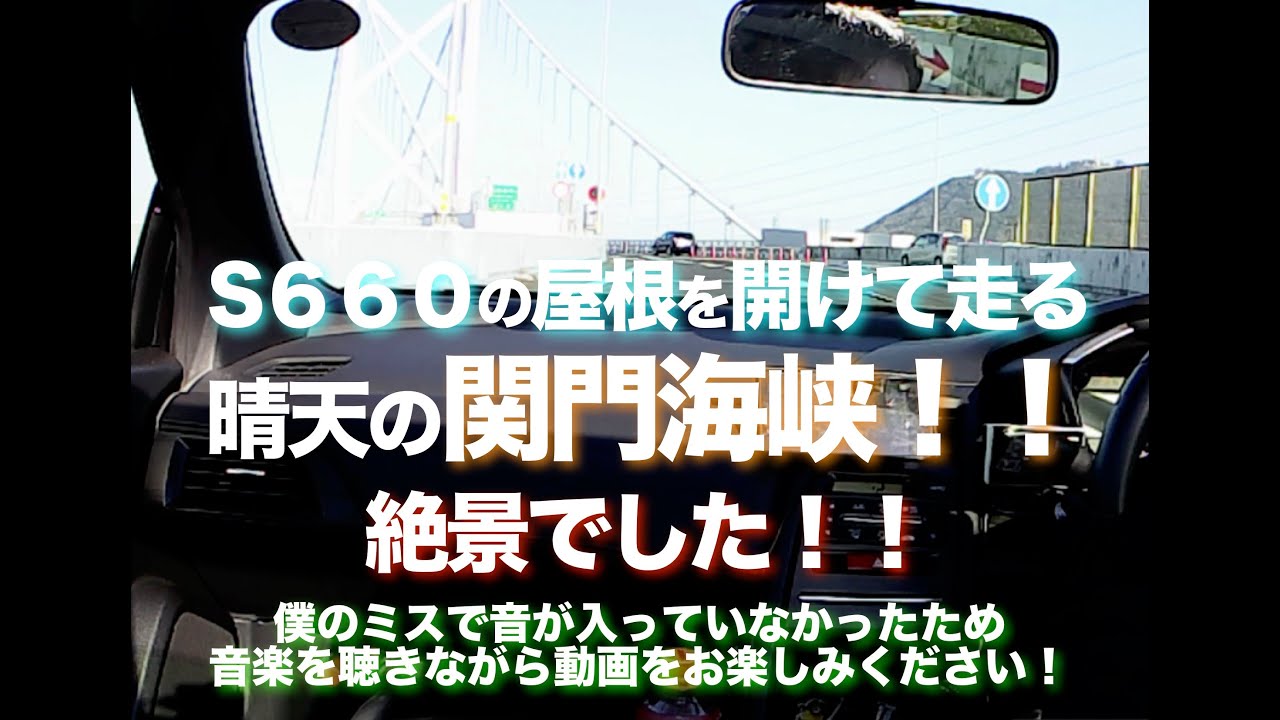 S660の屋根を開けて走る
晴天の関門海峡！！
絶景でした！！
僕のミスで音が入っていなかったため
音楽を聴きながら動画をお楽しみください！